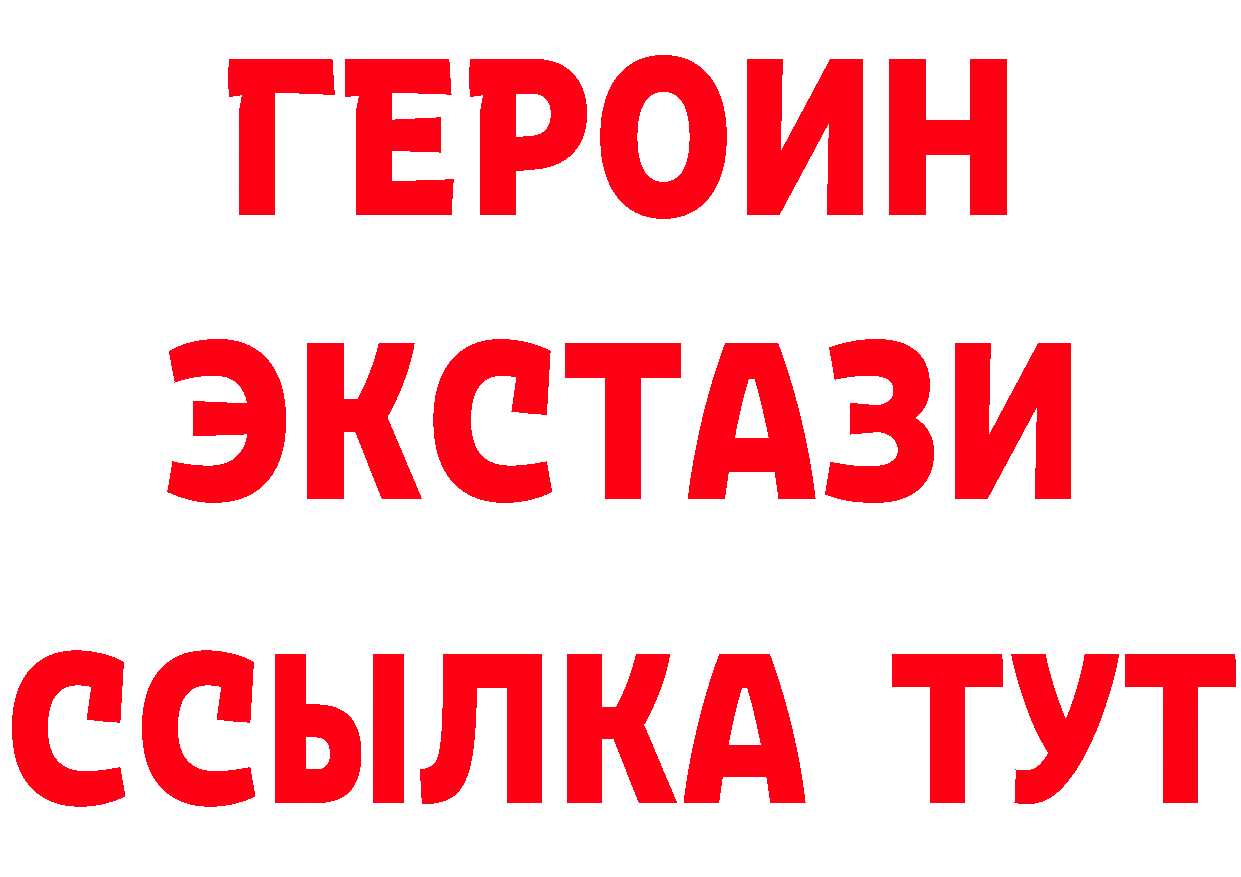 ГЕРОИН
ЭКСТАЗИ
ССЫЛКА ТУТ